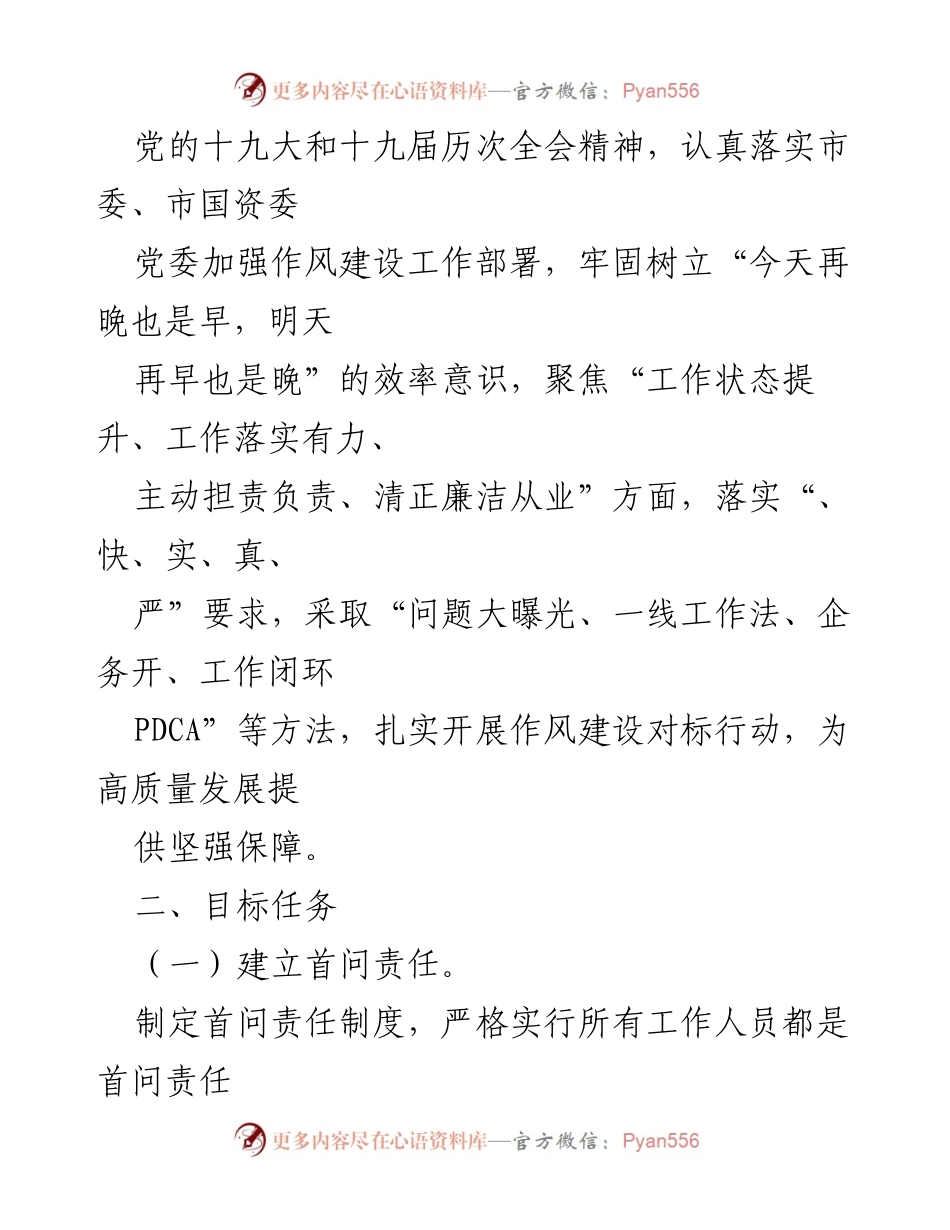 更多内容尽在心语资料库—官方微信：Pyan556

党的十九大和十九届历次全会精神，认真落实市委、市国资委

党委加强作风建设工作部署，牢固树立“今天再晚也是早，明天

再早也是晚”的效率意识，聚焦“工作状态提升、工作落实有力、

主动担责负责、清正廉洁从业”方面，落实“、快、实、真、

严”要求，采取“问题大曝光、一线工作法、企务开、工作闭环

PDCA”等方法，扎实开展作风建设对标行动，为高质量发展提

供坚强保障。

二、目标任务

（一）建立首问责任。

制定首问责任制度，严格实行所有工作人员都是首问责任

更多内容尽在心语资料库—官方微信：Pyan556